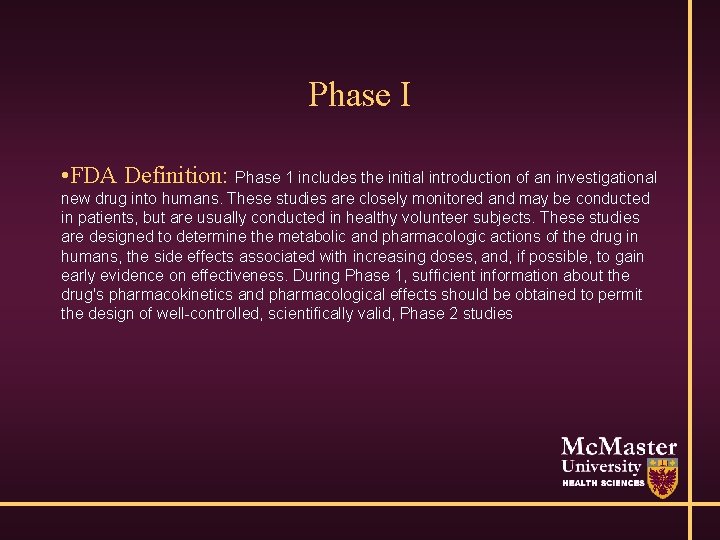 Phase I

•FDA Definition: Phase 1 includes the initial introduction of an investigational new drug into humans. These studies are closely monitored and may be conducted in patients, but are usually conducted in healthy volunteer subjects. These studies are designed to determine the metabolic and pharmacologic actions of the drug in humans, the side effects associated with increasing doses, and, if possible, to gain early evidence on effectiveness. During Phase 1, sufficient information about the drug's pharmacokinetics and pharmacological effects should be obtained to permit the design of well-controlled, scientifically valid, Phase 2 studies

McMaster University HEALTH SCIENCES